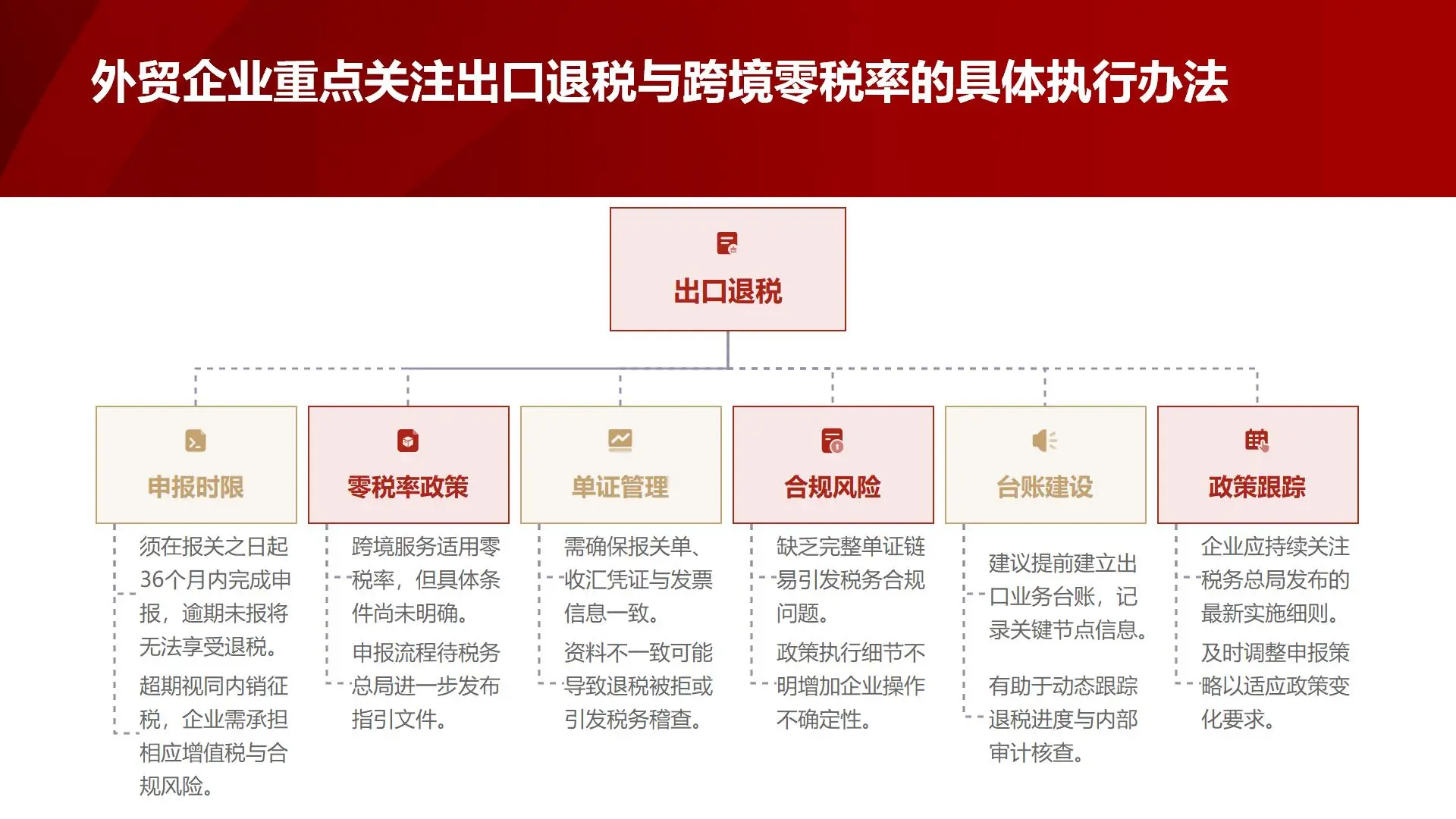 外贸企业重点关注出口退税与跨境零税率的具体执行办法

出口退税

申报时限

须在报关之日起36个月内完成申报，逾期未报将无法享受退税。

超期视同内销征税，企业需承担相应增值税与合规风险。

零税率政策

跨境服务适用零税率，但具体条件尚未明确。

申报流程待税务总局进一步发布指引文件。

单证管理

需确保报关单、收汇凭证与发票信息一致。

资料不一致可能导致退税被拒或引发税务稽查。

合规风险

缺乏完整单证链易引发税务合规问题。

政策执行细节不明增加企业操作不确定性。

台账建设

建议提前建立出口业务台账，记录关键节点信息。

有助于动态跟踪退税进度与内部审计核查。

政策跟踪

企业应持续关注税务总局发布的最新实施细则。

及时调整申报策略以适应政策变化要求。